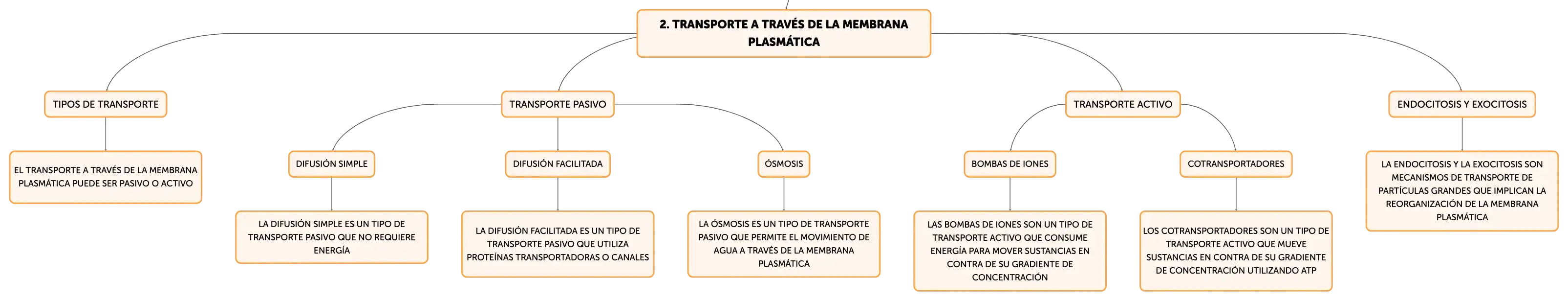 2. TRANSPORTE A TRAVÉS DE LA MEMBRANA PLASMÁTICA

TIPOS DE TRANSPORTE

EL TRANSPORTE A TRAVÉS DE LA MEMBRANA PLASMÁTICA PUEDE SER PASIVO O ACTIVO

TRANSPORTE PASIVO

DIFUSIÓN SIMPLE

LA DIFUSIÓN SIMPLE ES UN TIPO DE TRANSPORTE PASIVO QUE NO REQUIERE ENERGÍA

DIFUSIÓN FACILITADA

LA DIFUSIÓN FACILITADA ES UN TIPO DE TRANSPORTE PASIVO QUE UTILIZA PROTEÍNAS TRANSPORTADORAS O CANALES

ÓSMOSIS

LA ÓSMOSIS ES UN TIPO DE TRANSPORTE PASIVO QUE PERMITE EL MOVIMIENTO DE AGUA A TRAVÉS DE LA MEMBRANA PLASMÁTICA

TRANSPORTE ACTIVO

BOMBAS DE IONES

LAS BOMBAS DE IONES SON UN TIPO DE TRANSPORTE ACTIVO QUE CONSUME ENERGÍA PARA MOVER SUSTANCIAS EN CONTRA DE SU GRADIENTE DE CONCENTRACIÓN

COTRANSPORTADORES

LOS COTRANSPORTADORES SON UN TIPO DE TRANSPORTE ACTIVO QUE MUEVE SUSTANCIAS EN CONTRA DE SU GRADIENTE DE CONCENTRACIÓN UTILIZANDO ATP

ENDOCITOSIS Y EXOCITOSIS

LA ENDOCITOSIS Y LA EXOCITOSIS SON MECANISMOS DE TRANSPORTE DE PARTÍCULAS GRANDES QUE IMPLICAN LA REORGANIZACIÓN DE LA MEMBRANA PLASMÁTICA